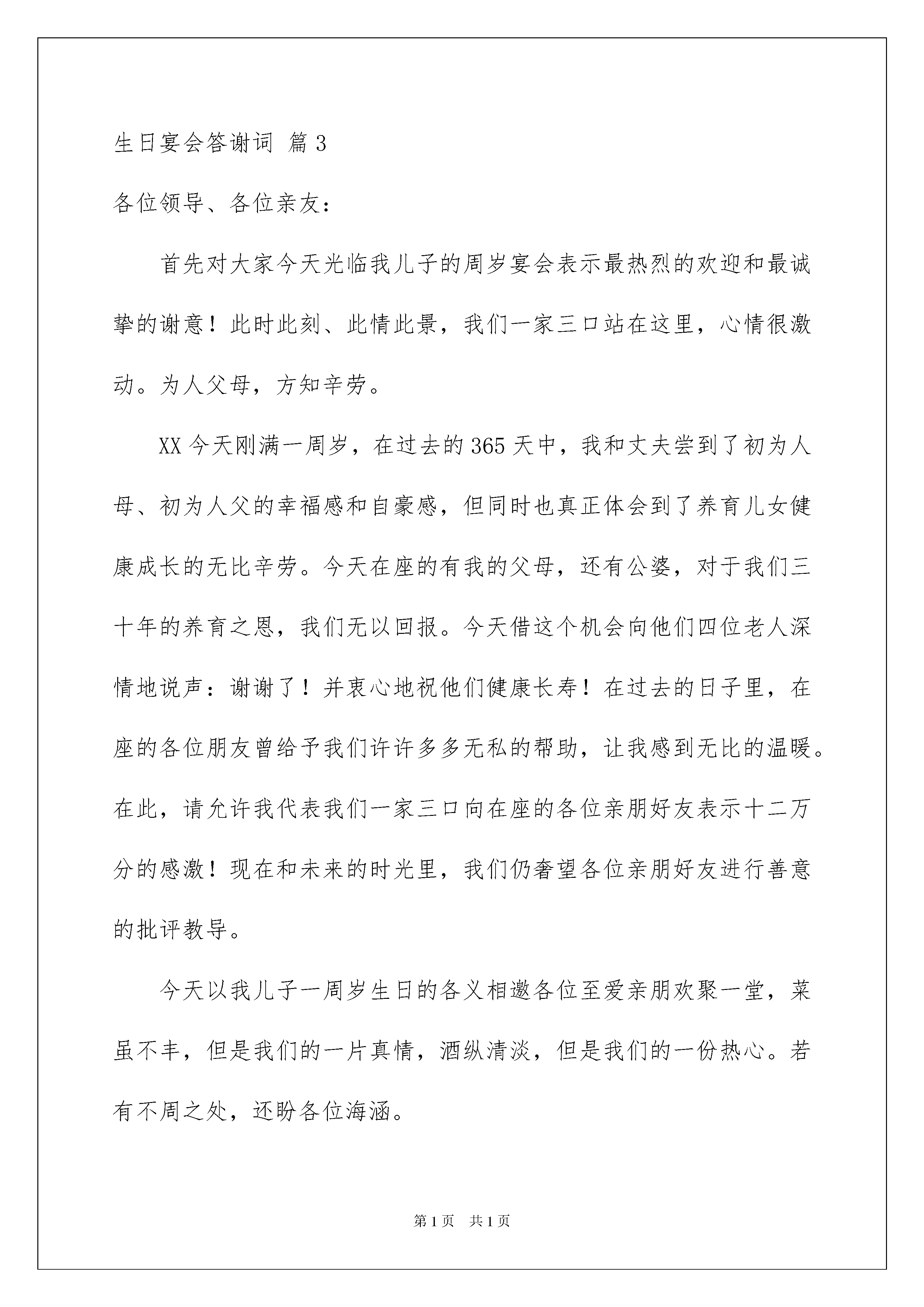 生日宴会答谢词 篇3

各位领导、各位亲友：

首先对大家今天光临我儿子的周岁宴会表示最热烈的欢迎和最诚挚的谢意！此时此刻、此情此景，我们一家三口站在这里，心情很激动。为人父母，方知辛劳。

XX今天刚满一周岁，在过去的365天中，我和丈夫尝到了初为人母、初为人父的幸福感和自豪感，但同时也真正体会到了养育儿女健康成长的无比辛劳。今天在座的有我的父母，还有公婆，对于我们三十年的养育之恩，我们无以回报。今天借这个机会向他们四位老人深情地说声：谢谢了！并衷心地祝他们健康长寿！在过去的日子里，在座的各位朋友曾给予我们许许多多无私的帮助，让我感到无比的温暖。在此，请允许我代表我们一家三口向在座的各位亲朋好友表示十二万分的感激！现在和未来的时光里，我们仍奢望各位亲朋好友进行善意的批评教导。

今天以我儿子一周岁生日的各义相邀各位至爱亲朋欢聚一堂，菜虽不丰，但是我们的一片真情，酒纵清淡，但是我们的一份热心。若有不周之处，还盼各位海涵。

第1页 共1页